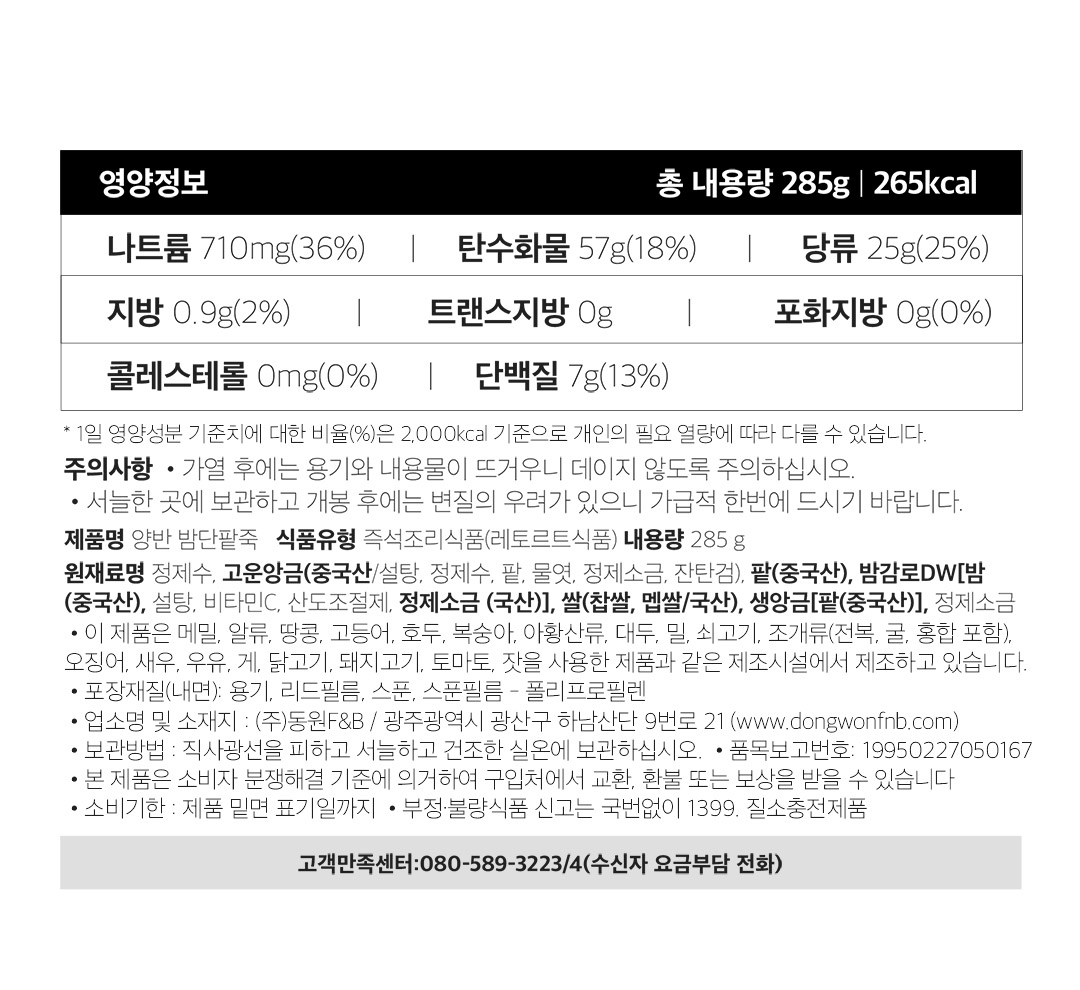 영양정보 총 내용량 285g | 265kcal

나트륨 710mg(36%) | 탄수화물 57g(18%) | 당류 25g(25%)

지방 0.9g(2%) | 트랜스지방 0g | 포화지방 0g(0%)

콜레스테롤 0mg(0%) | 단백질 7g(13%)

* 1일 영양성분 기준치에 대한 비율(%)은 2,000kcal 기준으로 개인의 필요 열량에 따라 다를 수 있습니다.

주의사항 • 가열 후에는 용기와 내용물이 뜨거우니 데이지 않도록 주의하십시오.
• 서늘한 곳에 보관하고 개봉 후에는 변질의 우려가 있으니 가급적 한번에 드시기 바랍니다.

제품명 양반 밤단팥죽 식품유형 즉석조리식품(레토르트식품) 내용량 285 g

원재료명 정제수, 고운앙금(중국산/설탕, 정제수, 팥, 물엿, 정제소금, 잔탄검), 팥(중국산), 밤감로DW[밤(중국산), 설탕, 비타민C, 산도조절제, 정제소금 (국산)], 쌀(찹쌀, 멥쌀/국산), 생앙금[팥(중국산)], 정제소금
• 이 제품은 메밀, 알류, 땅콩, 고등어, 호두, 복숭아, 아황산류, 대두, 밀, 쇠고기, 조개류(전복, 굴, 홍합 포함), 오징어, 새우, 우유, 게, 닭고기, 돼지고기, 토마토, 잣을 사용한 제품과 같은 제조시설에서 제조하고 있습니다.
• 포장재질(내면): 용기, 리드필름, 스푼, 스푼필름 - 폴리프로필렌
• 업소명 및 소재지 : (주)동원F&B / 광주광역시 광산구 하남산단 9번로 21 (www.dongwonfnb.com)
• 보관방법 : 직사광선을 피하고 서늘하고 건조한 실온에 보관하십시오. • 품목보고번호: 19950227050167
• 본 제품은 소비자 분쟁해결 기준에 의거하여 구입처에서 교환, 환불 또는 보상을 받을 수 있습니다
• 소비기한 : 제품 밑면 표기일까지 • 부정·불량식품 신고는 국번없이 1399. 질소충전제품

고객만족센터:080-589-3223/4(수신자 요금부담 전화)